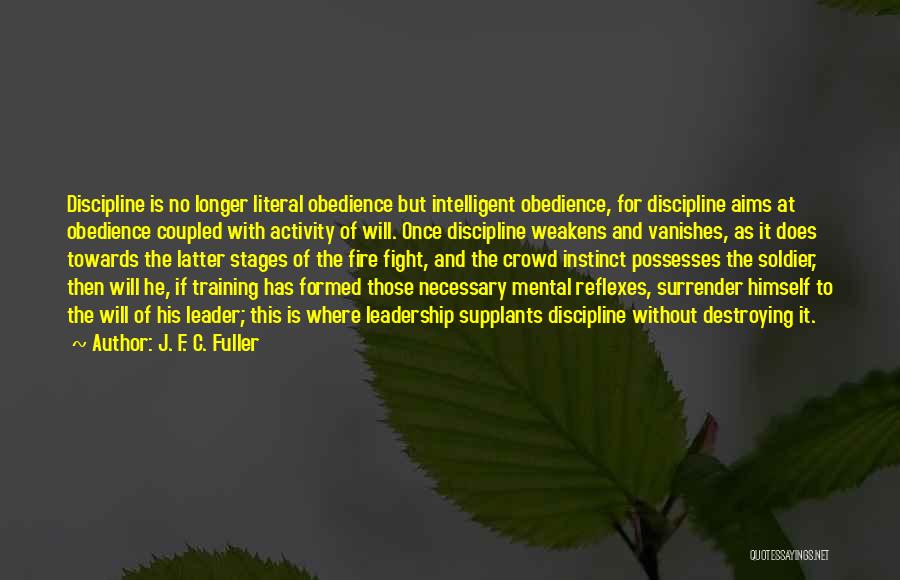 Discipline is no longer literal obedience but intelligent obedience, for discipline aims at obedience coupled with activity of will. Once discipline weakens and vanishes, as it does towards the latter stages of the fire fight, and the crowd instinct possesses the soldier, then will he, if training has formed those necessary mental reflexes, surrender himself to the will of his leader; this is where leadership supplants discipline without destroying it.

~ Author: J. F. C. Fuller

QUOTESSAYINGS.NET